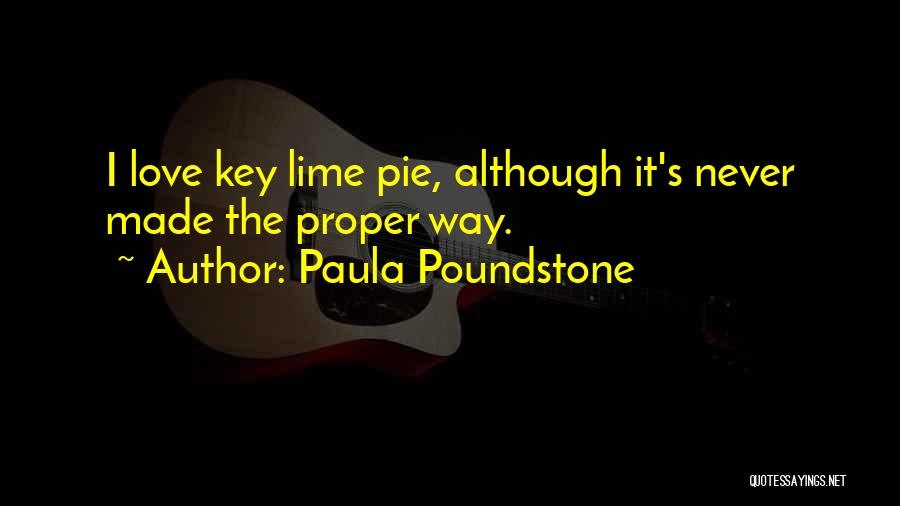 I love key lime pie, although it's never made the proper way.

~ Author: Paula Poundstone

QUOTESSAYINGS.NET